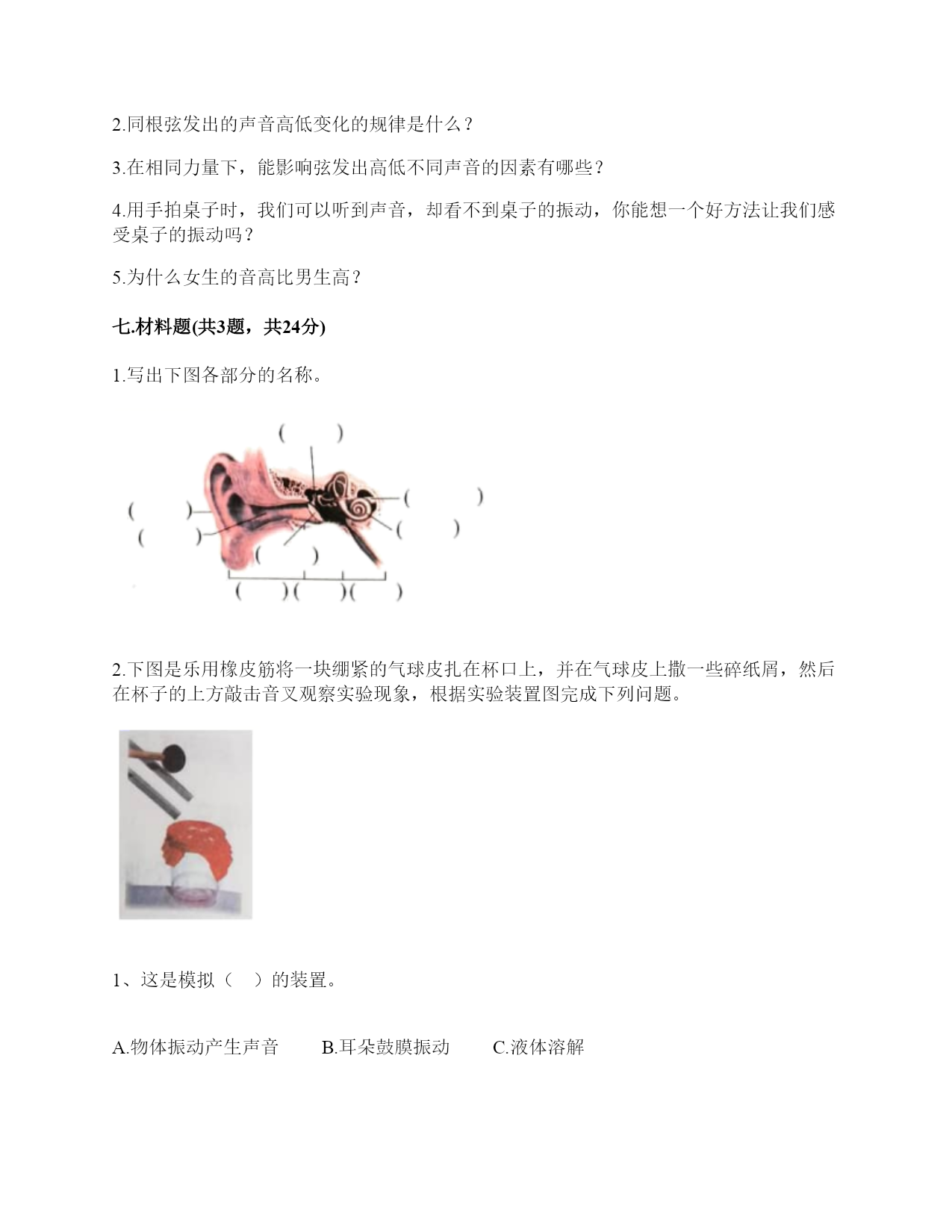 2.同根弦发出的声音高低变化的规律是什么？

3.在相同力量下，能影响弦发出高低不同声音的因素有哪些？

4.用手拍桌子时，我们可以听到声音，却看不到桌子的振动，你能想一个好方法让我们感受桌子的振动吗？

5.为什么女生的音高比男生高？

七.材料题(共3题，共24分)

1.写出下图各部分的名称。

(　　)
(　　)
(　　)
(　　)
(　　)
(　　)
(　　)(　　)(　　)

2.下图是乐用橡皮筋将一块绷紧的气球皮扎在杯口上，并在气球皮上撒一些碎纸屑，然后在杯子的上方敲击音叉观察实验现象，根据实验装置图完成下列问题。

1、这是模拟（　）的装置。

A.物体振动产生声音　B.耳朵鼓膜振动　C.液体溶解